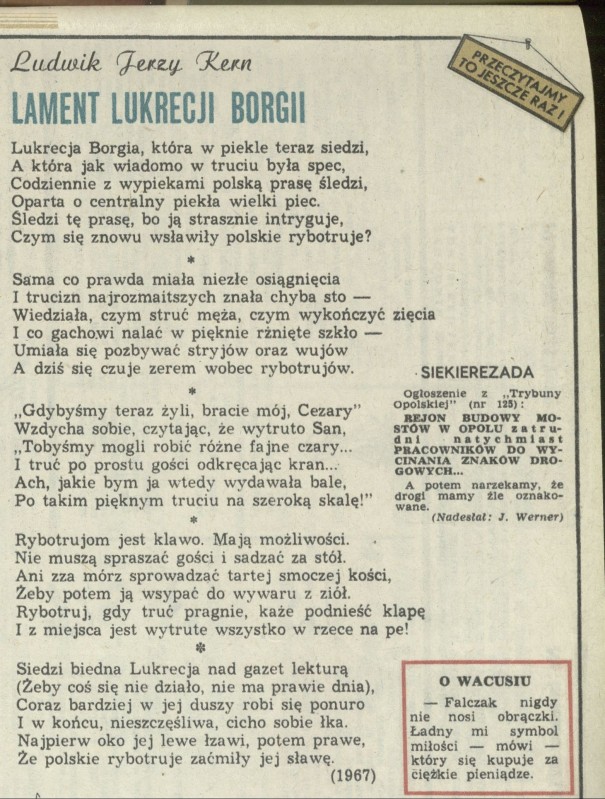 Ludwik Jerzy Kern

PRZECZYTAJMY TO JESZCZE RAZ!

LAMENT LUKRECJI BORGII

Lukrecja Borgia, która w piekle teraz siedzi,
A która jak wiadomo w truciu była spec,
Codziennie z wypiekami polską prasę śledzi,
Oparta o centralny piekła wielki piec.
Śledzi tę prasę, bo ją strasznie intryguje,
Czym się znowu wsławiły polskie rybotruje?

*

Sama co prawda miała niezłe osiągnięcia
I trucizn najrozmaitszych znała chyba sto —
Wiedziała, czym struć męża, czym wykończyć zięcia
I co gachowi nalać w pięknie rżnięte szkło —
Umiała się pozbywać stryjów oraz wujów
A dziś się czuje zerem wobec rybotrujów.

*

„Gdybyśmy teraz żyli, bracie mój, Cezary"
Wzdycha sobie, czytając, że wytruto San,
„Tobyśmy mogli robić różne fajne czary...
I truć po prostu gości odkręcając kran...
Ach, jakie bym ja wtedy wydawała bale,
Po takim pięknym truciu na szeroką skalę!"

*

Rybotrujom jest klawo. Mają możliwości.
Nie muszą spraszać gości i sadzać za stół.
Ani zza mórz sprowadzać tartej smoczej kości,
Żeby potem ją wsypać do wywaru z ziół.
Rybotruj, gdy truć pragnie, każe podnieść klapę
I z miejsca jest wytrute wszystko w rzece na pe!

*

Siedzi biedna Lukrecja nad gazet lekturą
(Żeby coś się nie działo, nie ma prawie dnia),
Coraz bardziej w jej duszy robi się ponuro
I w końcu, nieszczęśliwa, cicho sobie łka.
Najpierw oko jej lewe łzawi, potem prawe,
Że polskie rybotruje zaćmiły jej sławę.

(1967)

SIEKIEREZADA

Ogłoszenie z „Trybuny Opolskiej" (nr 125):
REJON BUDOWY MOSTÓW W OPOLU zatrudni natychmiast PRACOWNIKÓW DO WYCINANIA ZNAKÓW DROGOWYCH...
A potem narzekamy, że drogi mamy źle oznakowane.
(Nadesłał: J. Werner)

O WACUSIU

— Falczak nigdy nie nosi obrączki. Ładny mi symbol miłości — mówi — który się kupuje za ciężkie pieniądze.